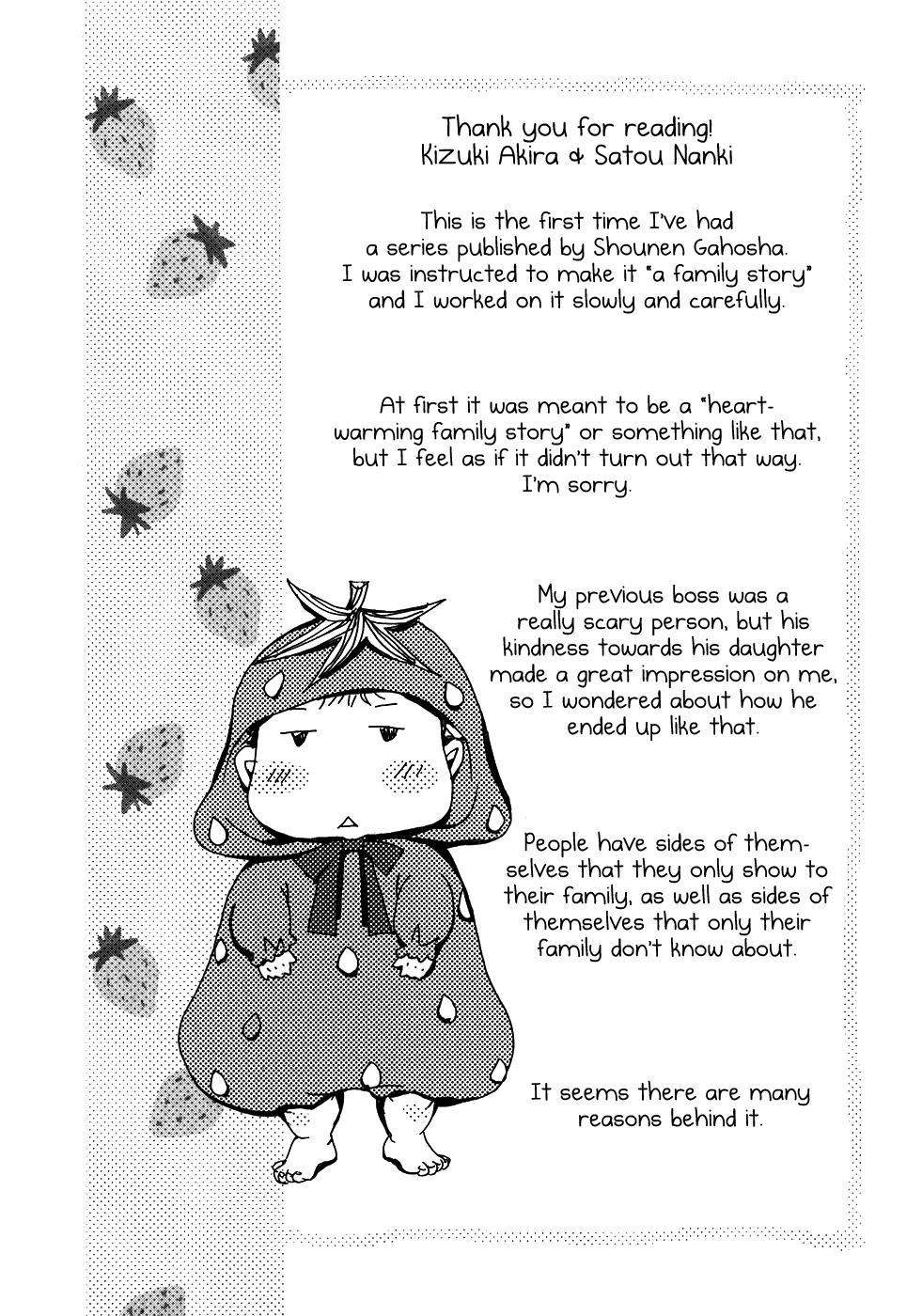 Thank you for reading!
Kizuki Akira & Satou Nanki

This is the first time I've had a series published by Shounen Gahosha. I was instructed to make it "a family story" and I worked on it slowly and carefully.

At first it was meant to be a "heartwarming family story" or something like that, but I feel as if it didn't turn out that way. I'm sorry.

My previous boss was a really scary person, but his kindness towards his daughter made a great impression on me, so I wondered about how he ended up like that.

People have sides of themselves that they only show to their family, as well as sides of themselves that only their family don't know about.

It seems there are many reasons behind it.